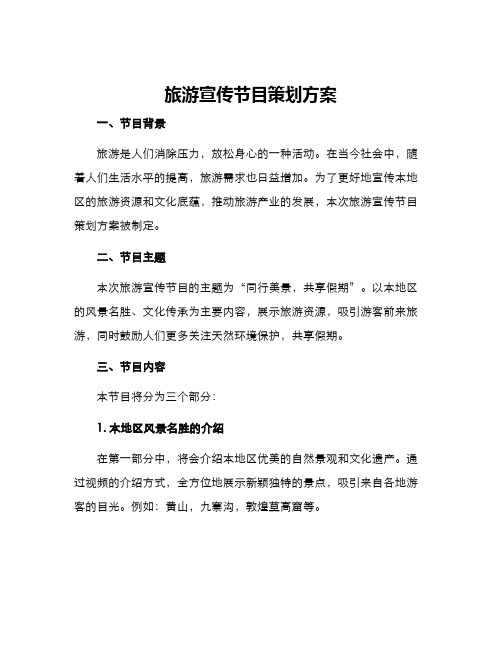 旅游宣传节目策划方案

一、节目背景

旅游是人们消除压力，放松身心的一种活动。在当今社会中，随着人们生活水平的提高，旅游需求也日益增加。为了更好地宣传本地区的旅游资源和文化底蕴，推动旅游产业的发展，本次旅游宣传节目策划方案被制定。

二、节目主题

本次旅游宣传节目的主题为“同行美景，共享假期”。以本地区的风景名胜、文化传承为主要内容，展示旅游资源，吸引游客前来旅游，同时鼓励人们更多关注天然环境保护，共享假期。

三、节目内容

本节目将分为三个部分：

1. 本地区风景名胜的介绍

在第一部分中，将会介绍本地区优美的自然景观和文化遗产。通过视频的介绍方式，全方位地展示新颖独特的景点，吸引来自各地游客的目光。例如：黄山，九寨沟，敦煌莫高窟等。